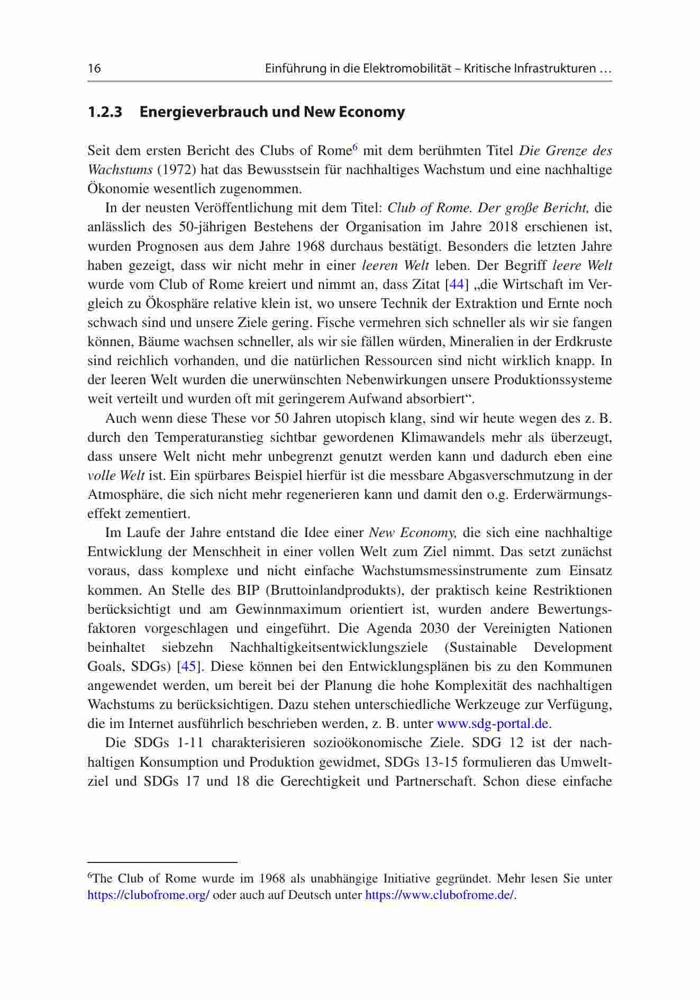 16 Einführung in die Elektromobilität – Kritische Infrastrukturen …

1.2.3 Energieverbrauch und New Economy

Seit dem ersten Bericht des Clubs of Rome$^6$ mit dem berühmten Titel Die Grenze des Wachstums (1972) hat das Bewusstsein für nachhaltiges Wachstum und eine nachhaltige Ökonomie wesentlich zugenommen.

In der neusten Veröffentlichung mit dem Titel: Club of Rome. Der große Bericht, die anlässlich des 50-jährigen Bestehens der Organisation im Jahre 2018 erschienen ist, wurden Prognosen aus dem Jahre 1968 durchaus bestätigt. Besonders die letzten Jahre haben gezeigt, dass wir nicht mehr in einer leeren Welt leben. Der Begriff leere Welt wurde vom Club of Rome kreiert und nimmt an, dass Zitat [44] „die Wirtschaft im Vergleich zu Ökosphäre relative klein ist, wo unsere Technik der Extraktion und Ernte noch schwach sind und unsere Ziele gering. Fische vermehren sich schneller als wir sie fangen können, Bäume wachsen schneller, als wir sie fällen würden, Mineralien in der Erdkruste sind reichlich vorhanden, und die natürlichen Ressourcen sind nicht wirklich knapp. In der leeren Welt wurden die unerwünschten Nebenwirkungen unsere Produktionssysteme weit verteilt und wurden oft mit geringerem Aufwand absorbiert“.

Auch wenn diese These vor 50 Jahren utopisch klang, sind wir heute wegen des z. B. durch den Temperaturanstieg sichtbar gewordenen Klimawandels mehr als überzeugt, dass unsere Welt nicht mehr unbegrenzt genutzt werden kann und dadurch eben eine volle Welt ist. Ein spürbares Beispiel hierfür ist die messbare Abgasverschmutzung in der Atmosphäre, die sich nicht mehr regenerieren kann und damit den o.g. Erderwärmungseffekt zementiert.

Im Laufe der Jahre entstand die Idee einer New Economy, die sich eine nachhaltige Entwicklung der Menschheit in einer vollen Welt zum Ziel nimmt. Das setzt zunächst voraus, dass komplexe und nicht einfache Wachstumsmessinstrumente zum Einsatz kommen. An Stelle des BIP (Bruttoinlandprodukts), der praktisch keine Restriktionen berücksichtigt und am Gewinnmaximum orientiert ist, wurden andere Bewertungsfaktoren vorgeschlagen und eingeführt. Die Agenda 2030 der Vereinigten Nationen beinhaltet siebzehn Nachhaltigkeitsentwicklungsziele (Sustainable Development Goals, SDGs) [45]. Diese können bei den Entwicklungsplänen bis zu den Kommunen angewendet werden, um bereit bei der Planung die hohe Komplexität des nachhaltigen Wachstums zu berücksichtigen. Dazu stehen unterschiedliche Werkzeuge zur Verfügung, die im Internet ausführlich beschrieben werden, z. B. unter www.sdg-portal.de.

Die SDGs 1-11 charakterisieren sozioökonomische Ziele. SDG 12 ist der nachhaltigen Konsumption und Produktion gewidmet, SDGs 13-15 formulieren das Umweltziel und SDGs 17 und 18 die Gerechtigkeit und Partnerschaft. Schon diese einfache

$^6$The Club of Rome wurde im 1968 als unabhängige Initiative gegründet. Mehr lesen Sie unter https://clubofrome.org/ oder auch auf Deutsch unter https://www.clubofrome.de/.